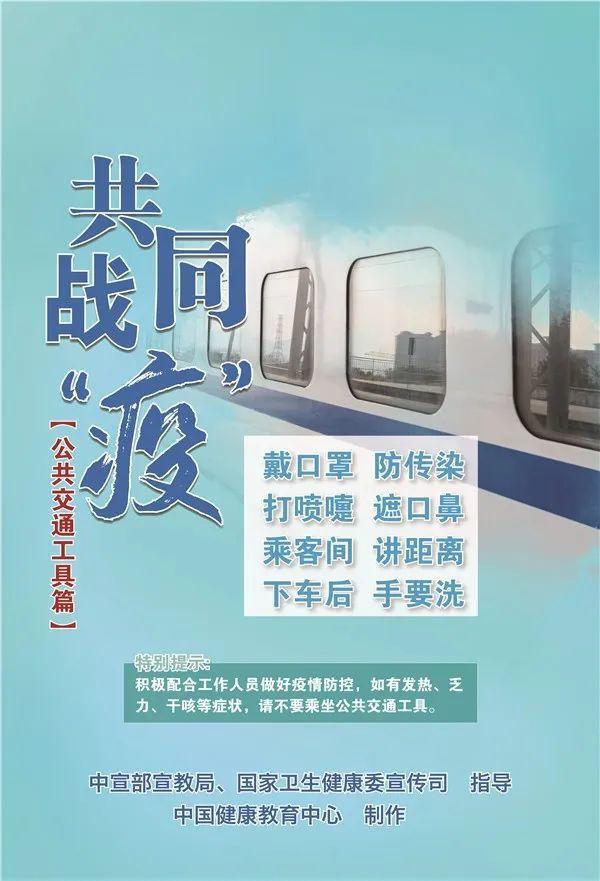 共同战“疫”

【公共交通工具篇】

戴口罩 防传染
打喷嚏 遮口鼻
乘客间 讲距离
下车后 手要洗

特别提示：
积极配合工作人员做好疫情防控，如有发热、乏力、干咳等症状，请不要乘坐公共交通工具。

中宣部宣教局、国家卫生健康委宣传司 指导
中国健康教育中心 制作